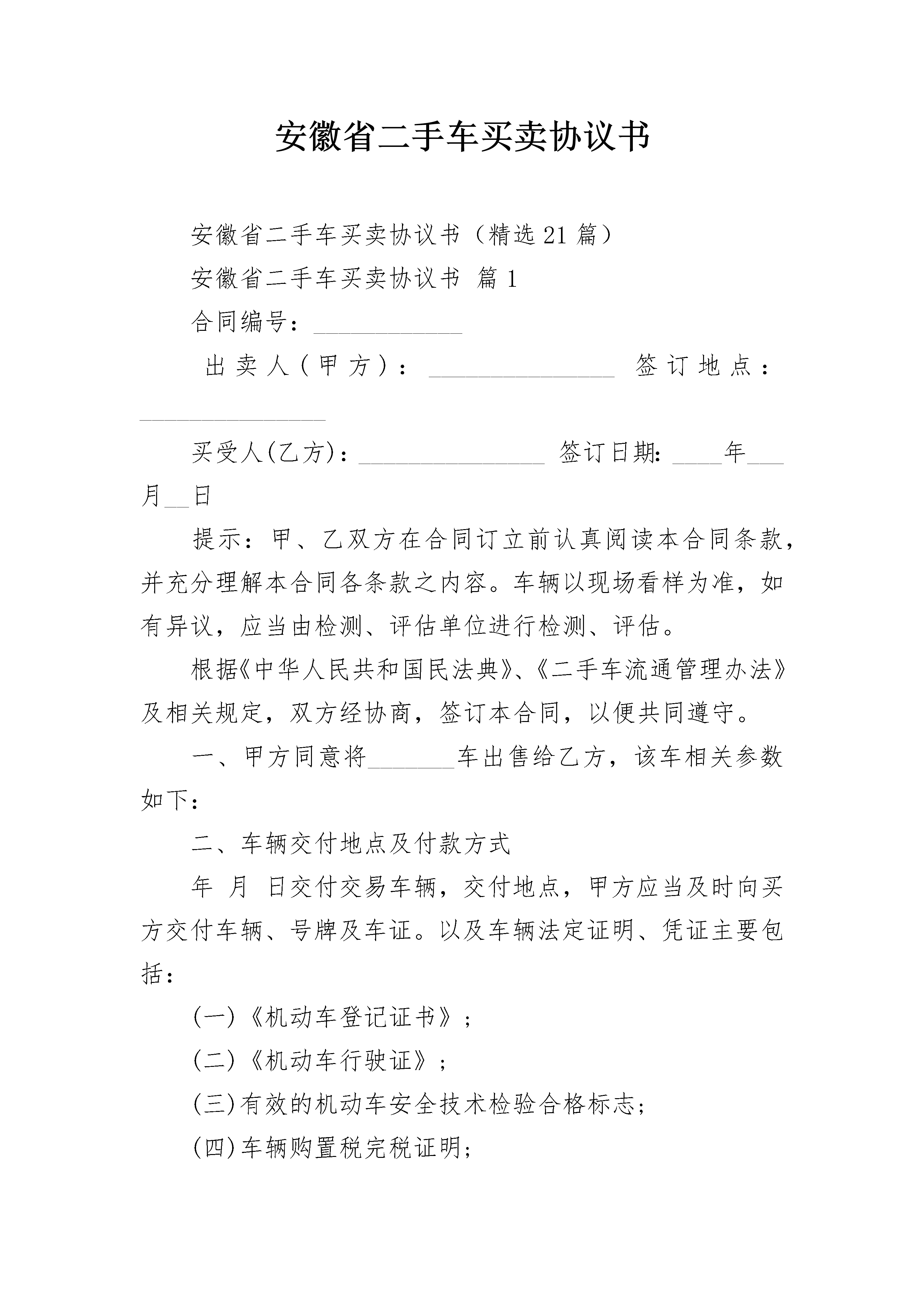 安徽省二手车买卖协议书

安徽省二手车买卖协议书（精选21篇）

安徽省二手车买卖协议书 篇1

合同编号：____________

出卖人（甲方）：_______________ 签订地点：_______________

买受人(乙方)：_______________ 签订日期：____年___月__日

提示：甲、乙双方在合同订立前认真阅读本合同条款，并充分理解本合同各条款之内容。车辆以现场看样为准，如有异议，应当由检测、评估单位进行检测、评估。

根据《中华人民共和国民法典》、《二手车流通管理办法》及相关规定，双方经协商，签订本合同，以便共同遵守。

一、甲方同意将_______车出售给乙方，该车相关参数如下：

二、车辆交付地点及付款方式

年 月 日交付交易车辆，交付地点，甲方应当及时向买方交付车辆、号牌及车证。以及车辆法定证明、凭证主要包括：

(一)《机动车登记证书》；

(二)《机动车行驶证》；

(三)有效的机动车安全技术检验合格标志；

(四)车辆购置税完税证明；